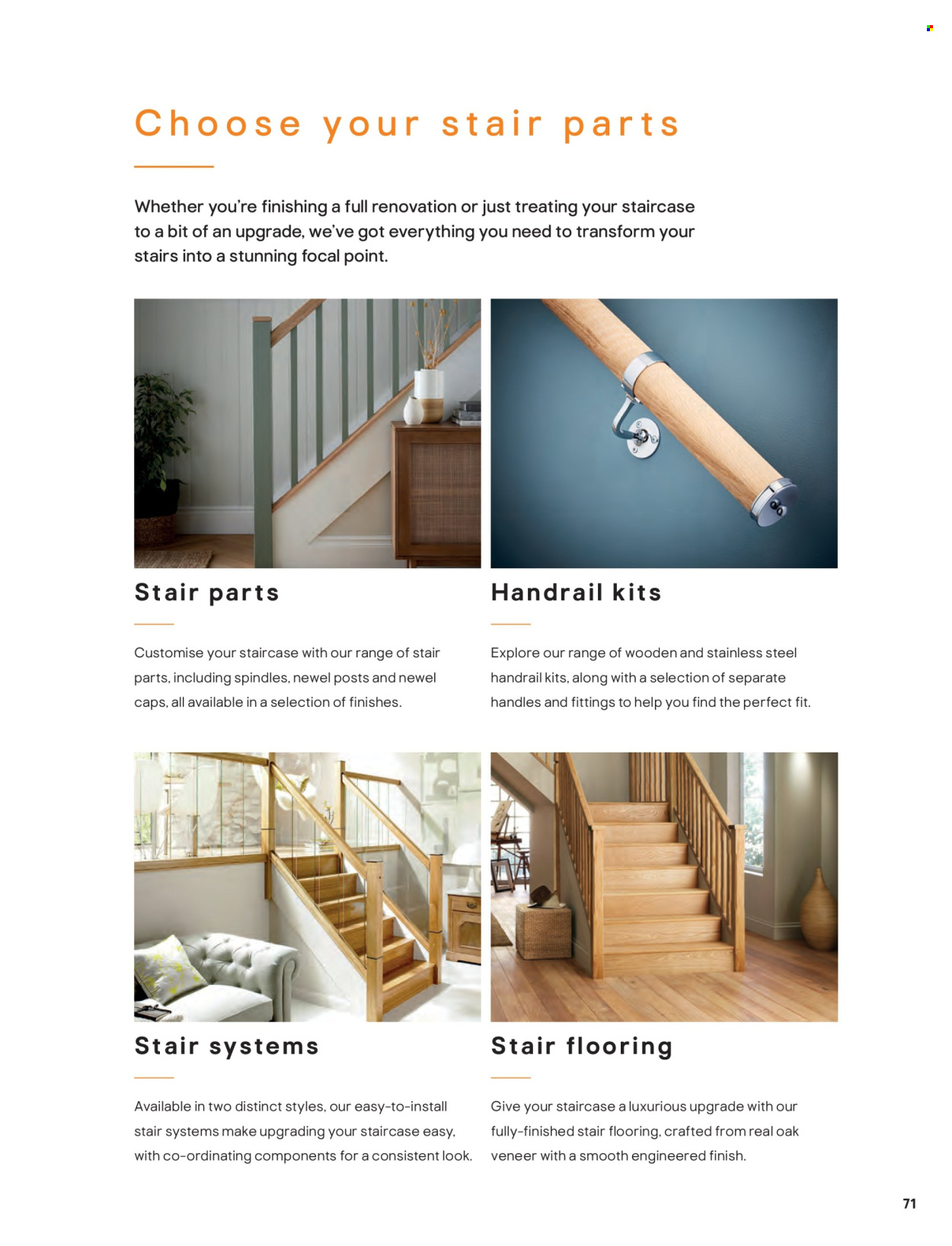 Choose your stair parts

Whether you're finishing a full renovation or just treating your staircase to a bit of an upgrade, we've got everything you need to transform your stairs into a stunning focal point.

Stair parts

Customise your staircase with our range of stair parts, including spindles, newel posts and newel caps, all available in a selection of finishes.

Handrail kits

Explore our range of wooden and stainless steel handrail kits, along with a selection of separate handles and fittings to help you find the perfect fit.

Stair systems

Available in two distinct styles, our easy-to-install stair systems make upgrading your staircase easy, with co-ordinating components for a consistent look.

Stair flooring

Give your staircase a luxurious upgrade with our fully-finished stair flooring, crafted from real oak veneer with a smooth engineered finish.

71